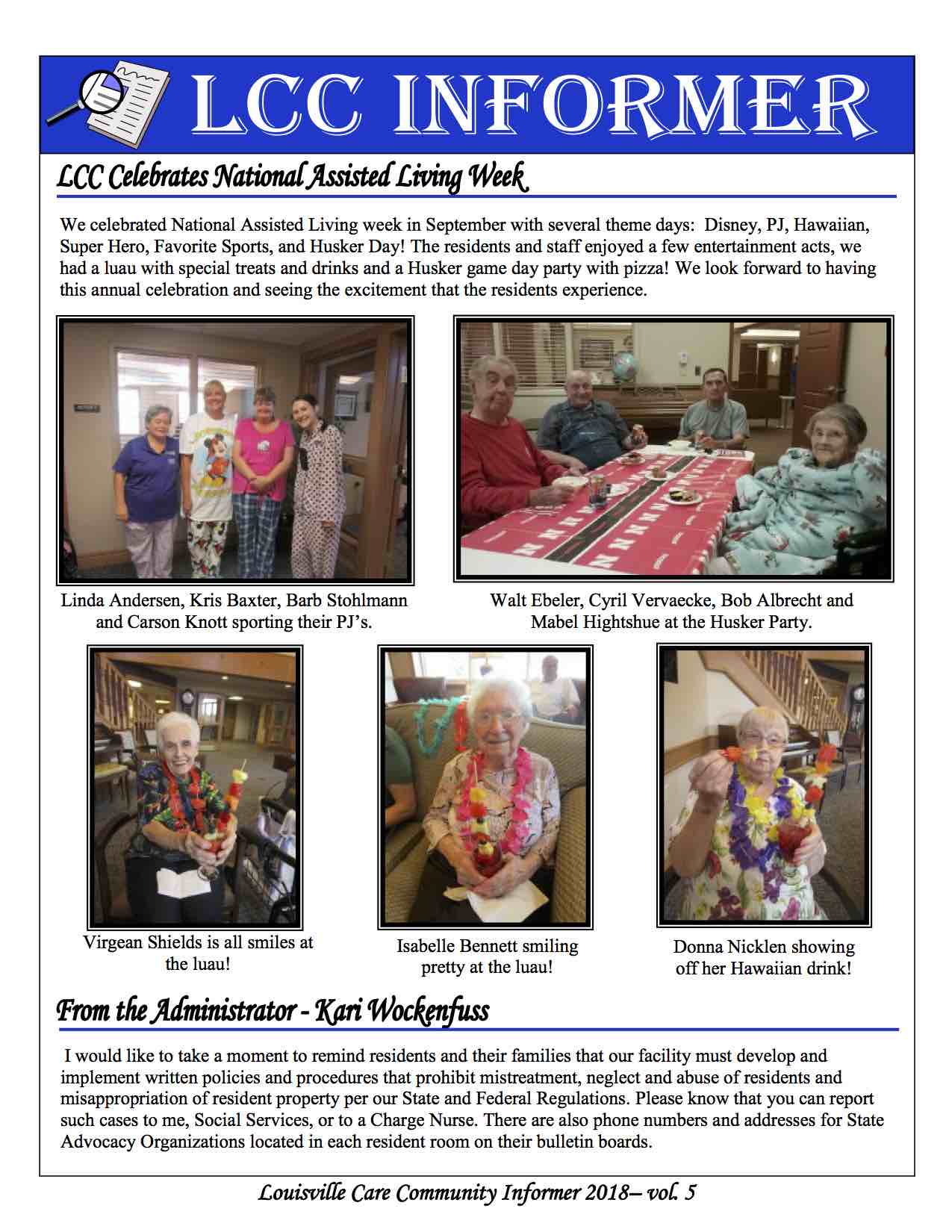 LCC INFORMER

LCC Celebrates National Assisted Living Week

We celebrated National Assisted Living week in September with several theme days: Disney, PJ, Hawaiian, Super Hero, Favorite Sports, and Husker Day! The residents and staff enjoyed a few entertainment acts, we had a luau with special treats and drinks and a Husker game day party with pizza! We look forward to having this annual celebration and seeing the excitement that the residents experience.

Linda Andersen, Kris Baxter, Barb Stohlmann and Carson Knott sporting their PJ's.

Walt Ebeler, Cyril Vervaecke, Bob Albrecht and Mabel Hightshue at the Husker Party.

Virgean Shields is all smiles at the luau!

Isabelle Bennett smiling pretty at the luau!

Donna Nicklen showing off her Hawaiian drink!

From the Administrator - Kari Wockenfuss

I would like to take a moment to remind residents and their families that our facility must develop and implement written policies and procedures that prohibit mistreatment, neglect and abuse of residents and misappropriation of resident property per our State and Federal Regulations. Please know that you can report such cases to me, Social Services, or to a Charge Nurse. There are also phone numbers and addresses for State Advocacy Organizations located in each resident room on their bulletin boards.

Louisville Care Community Informer 2018– vol. 5